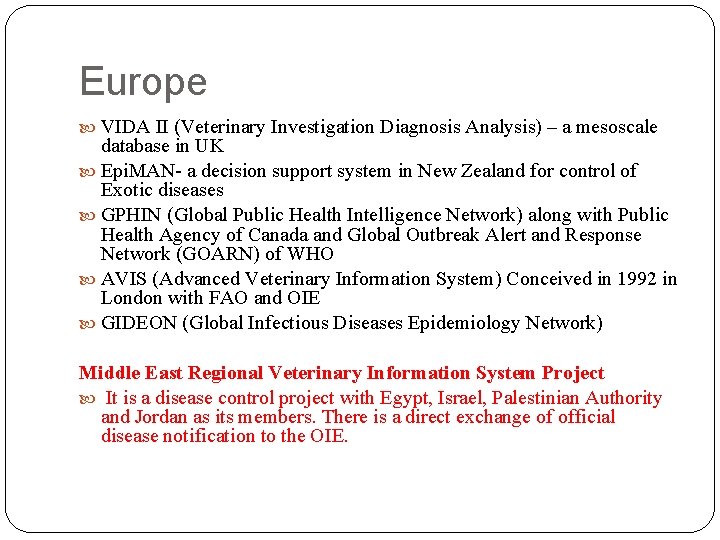 Europe

VIDA II (Veterinary Investigation Diagnosis Analysis) – a mesoscale database in UK

EpiMAN- a decision support system in New Zealand for control of Exotic diseases

GPHIN (Global Public Health Intelligence Network) along with Public Health Agency of Canada and Global Outbreak Alert and Response Network (GOARN) of WHO

AVIS (Advanced Veterinary Information System) Conceived in 1992 in London with FAO and OIE

GIDEON (Global Infectious Diseases Epidemiology Network)

Middle East Regional Veterinary Information System Project

It is a disease control project with Egypt, Israel, Palestinian Authority and Jordan as its members. There is a direct exchange of official disease notification to the OIE.